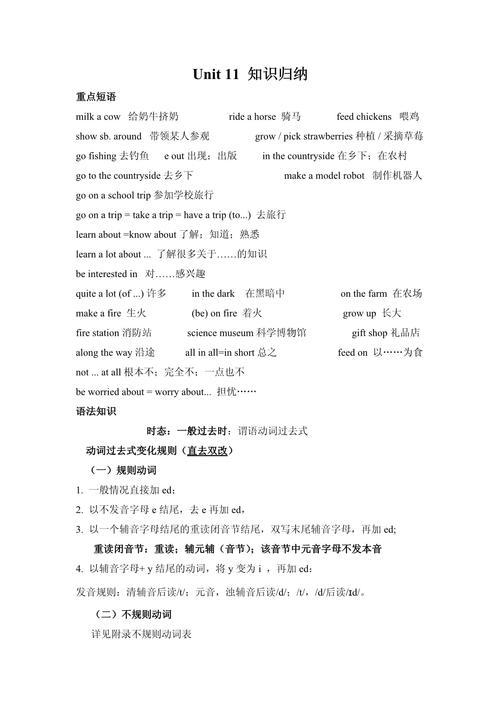 Unit 11 知识归纳

重点短语

milk a cow 给奶牛挤奶 ride a horse 骑马 feed chickens 喂鸡

show sb. around 带领某人参观 grow / pick strawberries 种植 / 采摘草莓

go fishing 去钓鱼 e out 出现；出版 in the countryside 在乡下；在农村

go to the countryside 去乡下 make a model robot 制作机器人

go on a school trip 参加学校旅行

go on a trip = take a trip = have a trip (to...) 去旅行

learn about =know about 了解；知道；熟悉

learn a lot about ... 了解很多关于……的知识

be interested in 对……感兴趣

quite a lot (of ...) 许多 in the dark 在黑暗中 on the farm 在农场

make a fire 生火 (be) on fire 着火 grow up 长大

fire station 消防站 science museum 科学博物馆 gift shop 礼品店

along the way 沿途 all in all=in short 总之 feed on 以……为食

not ... at all 根本不；完全不；一点也不

be worried about = worry about... 担忧……

语法知识

时态：一般过去时：谓语动词过去式

动词过去式变化规则（直去双改）

（一）规则动词

1. 一般情况直接加 ed；

2. 以不发音字母 e 结尾，去 e 再加 ed，

3. 以一个辅音字母结尾的重读闭音节结尾，双写末尾辅音字母，再加 ed;

重读闭音节：重读；辅元辅（音节）；该音节中元音字母不发本音

4. 以辅音字母+ y 结尾的动词，将 y 变为 i ，再加 ed；

发音规则：清辅音后读/t/；元音，浊辅音后读/d/；/t/，/d/后读/ɪd/。

（二）不规则动词

详见附录不规则动词表